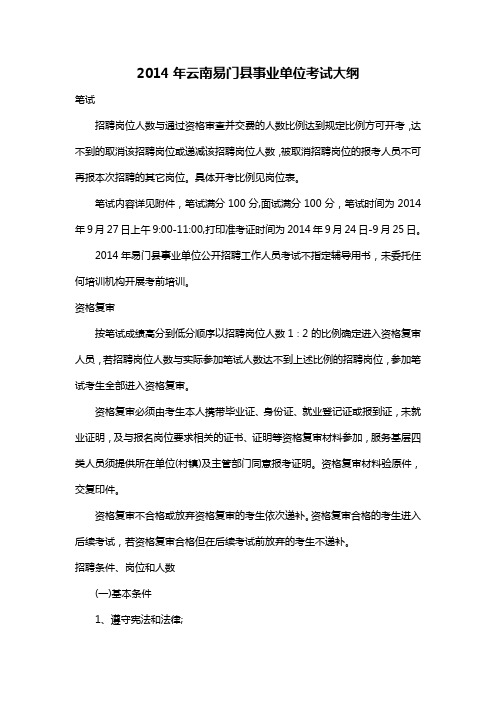 2014 年云南易门县事业单位考试大纲

笔试

招聘岗位人数与通过资格审查并交费的人数比例达到规定比例方可开考，达不到的取消该招聘岗位或递减该招聘岗位人数，被取消招聘岗位的报考人员不可再报本次招聘的其它岗位。具体开考比例见岗位表。

笔试内容详见附件，笔试满分 100 分;面试满分 100 分，笔试时间为 2014 年 9 月 27 日上午 9:00-11:00,打印准考证时间为 2014 年 9 月 24 日-9 月 25 日。

2014 年易门县事业单位公开招聘工作人员考试不指定辅导用书，未委托任何培训机构开展考前培训。

资格复审

按笔试成绩高分到低分顺序以招聘岗位人数 1：2 的比例确定进入资格复审人员，若招聘岗位人数与实际参加笔试人数达不到上述比例的招聘岗位，参加笔试考生全部进入资格复审。

资格复审必须由考生本人携带毕业证、身份证、就业登记证或报到证，未就业证明，及与报名岗位要求相关的证书、证明等资格复审材料参加，服务基层四类人员须提供所在单位(村镇)及主管部门同意报考证明。资格复审材料验原件，交复印件。

资格复审不合格或放弃资格复审的考生依次递补。资格复审合格的考生进入后续考试，若资格复审合格但在后续考试前放弃的考生不递补。

招聘条件、岗位和人数

(一)基本条件

1、遵守宪法和法律;